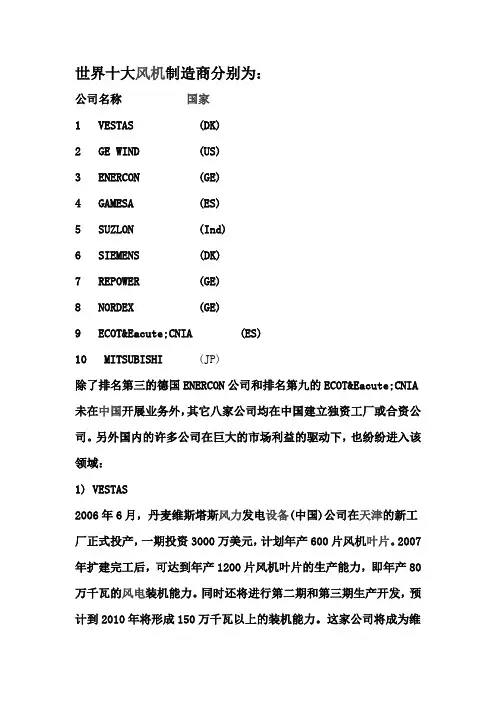 世界十大风机制造商分别为：

公司名称 国家

1 VESTAS (DK)

2 GE WIND (US)

3 ENERCON (GE)

4 GAMESA (ES)

5 SUZLON (Ind)

6 SIEMENS (DK)

7 REPOWER (GE)

8 NORDEX (GE)

9 ECOT&Eacute;CNIA (ES)

10 MITSUBISHI (JP)

除了排名第三的德国 ENERCON 公司和排名第九的 ECOT&Eacute;CNIA 未在中国开展业务外，其它八家公司均在中国建立独资工厂或合资公司。另外国内的许多公司在巨大的市场利益的驱动下，也纷纷进入该领域：

1) VESTAS

2006 年 6 月，丹麦维斯塔斯风力发电设备(中国)公司在天津的新工厂正式投产，一期投资 3000 万美元，计划年产 600 片风机叶片。2007 年扩建完工后，可达到年产 1200 片风机叶片的生产能力，即年产 80 万千瓦的风电装机能力。同时还将进行第二期和第三期生产开发，预计到 2010 年将形成 150 万千瓦以上的装机能力。这家公司将成为维